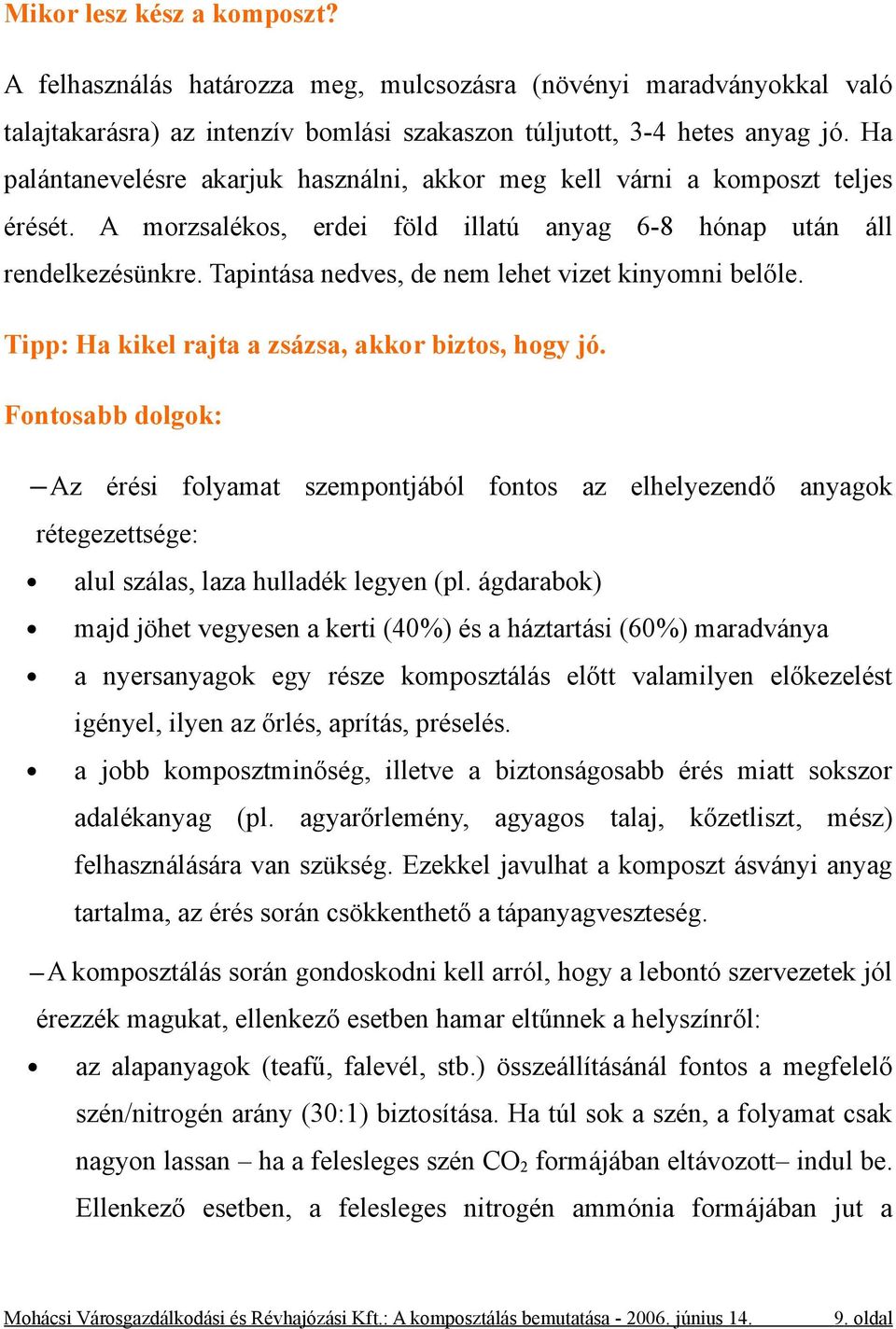 Mikor lesz kész a komposzt?

A felhasználás határozza meg, mulcsozásra (növényi maradványokkal való talajtakarásra) az intenzív bomlási szakaszon túljutott, 3-4 hetes anyag jó. Ha palántanevelésre akarjuk használni, akkor meg kell várni a komposzt teljes érését. A morzsalékos, erdei föld illatú anyag 6-8 hónap után áll rendelkezésünkre. Tapintása nedves, de nem lehet vizet kinyomni belőle.

Tipp: Ha kikel rajta a zsázsa, akkor biztos, hogy jó.

Fontosabb dolgok:

– Az érési folyamat szempontjából fontos az elhelyezendő anyagok rétegezettsége:

• alul szálas, laza hulladék legyen (pl. ágdarabok)
• majd jöhet vegyesen a kerti (40%) és a háztartási (60%) maradványa
• a nyersanyagok egy része komposztálás előtt valamilyen előkezelést igényel, ilyen az őrlés, aprítás, préselés.
• a jobb komposztminőség, illetve a biztonságosabb érés miatt sokszor adalékanyag (pl. agyarőrlemény, agyagos talaj, kőzetliszt, mész) felhasználására van szükség. Ezekkel javulhat a komposzt ásványi anyag tartalma, az érés során csökkenthető a tápanyagveszteség.

– A komposztálás során gondoskodni kell arról, hogy a lebontó szervezetek jól érezzék magukat, ellenkező esetben hamar eltűnnek a helyszínről:

• az alapanyagok (teafű, falevél, stb.) összeállításánál fontos a megfelelő szén/nitrogén arány (30:1) biztosítása. Ha túl sok a szén, a folyamat csak nagyon lassan – ha a felesleges szén $CO_2$ formájában eltávozott– indul be. Ellenkező esetben, a felesleges nitrogén ammónia formájában jut a

Mohácsi Városgazdálkodási és Révhajózási Kft.: A komposztálás bemutatása - 2006. június 14. 9. oldal